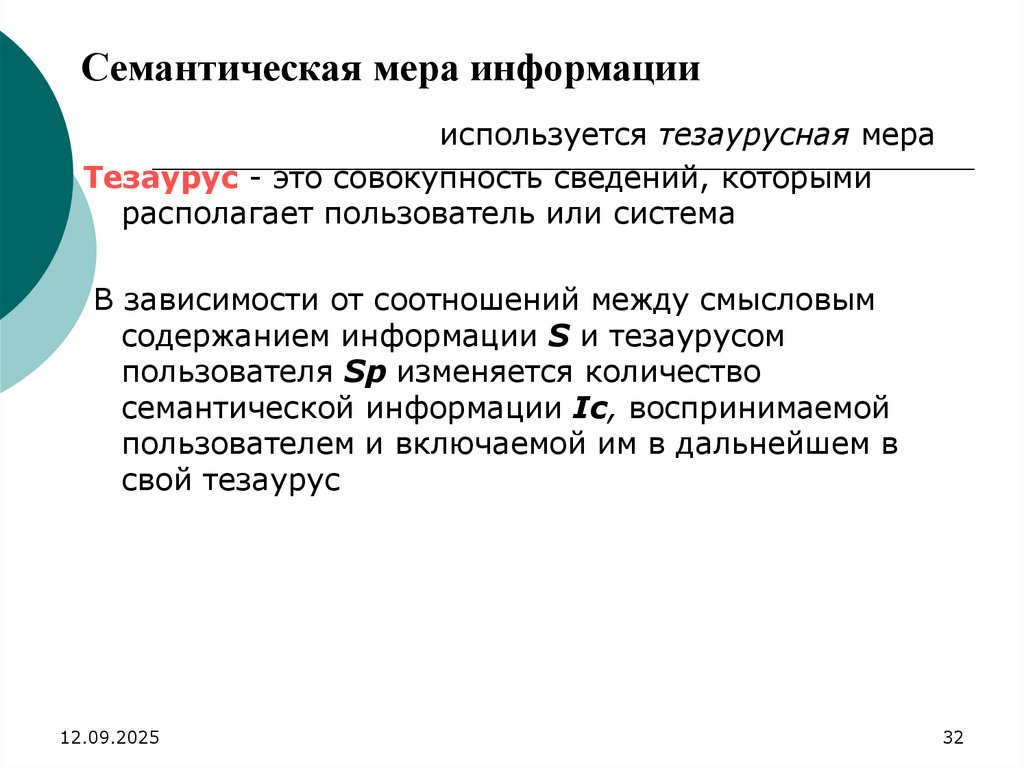 Семантическая мера информации

используется тезаурусная мера

Тезаурус - это совокупность сведений, которыми располагает пользователь или система

В зависимости от соотношений между смысловым содержанием информации S и тезаурусом пользователя Sp изменяется количество семантической информации Ic, воспринимаемой пользователем и включаемой им в дальнейшем в свой тезаурус

12.09.2025

32